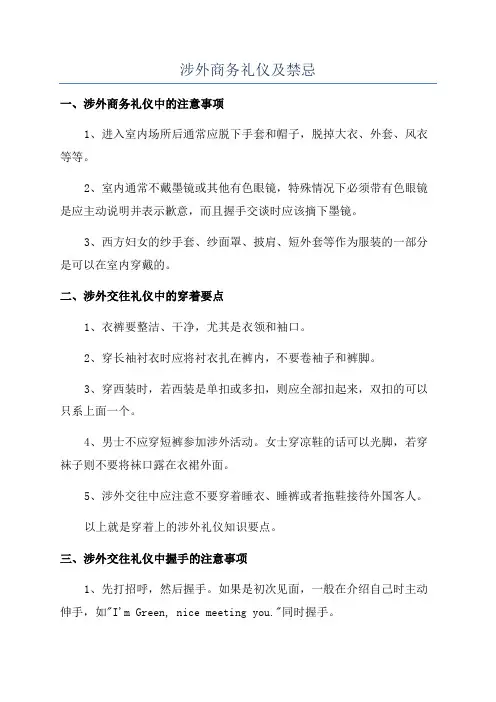 涉外商务礼仪及禁忌

一、涉外商务礼仪中的注意事项

1、进入室内场所后通常应脱下手套和帽子，脱掉大衣、外套、风衣等等。

2、室内通常不戴墨镜或其他有色眼镜，特殊情况下必须带有色眼镜是应主动说明并表示歉意，而且握手交谈时应该摘下墨镜。

3、西方妇女的纱手套、纱面罩、披肩、短外套等作为服装的一部分是可以在室内穿戴的。

二、涉外交往礼仪中的穿着要点

1、衣裤要整洁、干净，尤其是衣领和袖口。

2、穿长袖衬衣时应将衬衣扎在裤内，不要卷袖子和裤脚。

3、穿西装时，若西装是单扣或多扣，则应全部扣起来，双扣的可以只系上面一个。

4、男士不应穿短裤参加涉外活动。女士穿凉鞋的话可以光脚，若穿袜子则不要将袜口露在衣裙外面。

5、涉外交往中应注意不要穿着睡衣、睡裤或者拖鞋接待外国客人。

以上就是穿着上的涉外礼仪知识要点。

三、涉外交往礼仪中握手的注意事项

1、先打招呼，然后握手。如果是初次见面，一般在介绍自己时主动伸手，如"I'm Green, nice meeting you."同时握手。